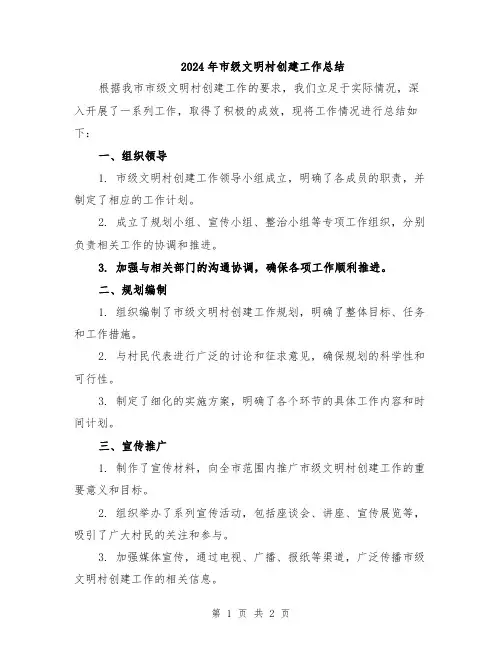 2024年市级文明村创建工作总结

根据我市市级文明村创建工作的要求，我们立足于实际情况，深入开展了一系列工作，取得了积极的成效，现将工作情况进行总结如下：

一、组织领导

1. 市级文明村创建工作领导小组成立，明确了各成员的职责，并制定了相应的工作计划。

2. 成立了规划小组、宣传小组、整治小组等专项工作组织，分别负责相关工作的协调和推进。

3. 加强与相关部门的沟通协调，确保各项工作顺利推进。

二、规划编制

1. 组织编制了市级文明村创建工作规划，明确了整体目标、任务和工作措施。

2. 与村民代表进行广泛的讨论和征求意见，确保规划的科学性和可行性。

3. 制定了细化的实施方案，明确了各个环节的具体工作内容和时间计划。

三、宣传推广

1. 制作了宣传材料，向全市范围内推广市级文明村创建工作的重要意义和目标。

2. 组织举办了系列宣传活动，包括座谈会、讲座、宣传展览等，吸引了广大村民的关注和参与。

3. 加强媒体宣传，通过电视、广播、报纸等渠道，广泛传播市级文明村创建工作的相关信息。

第 1 页 共 2 页